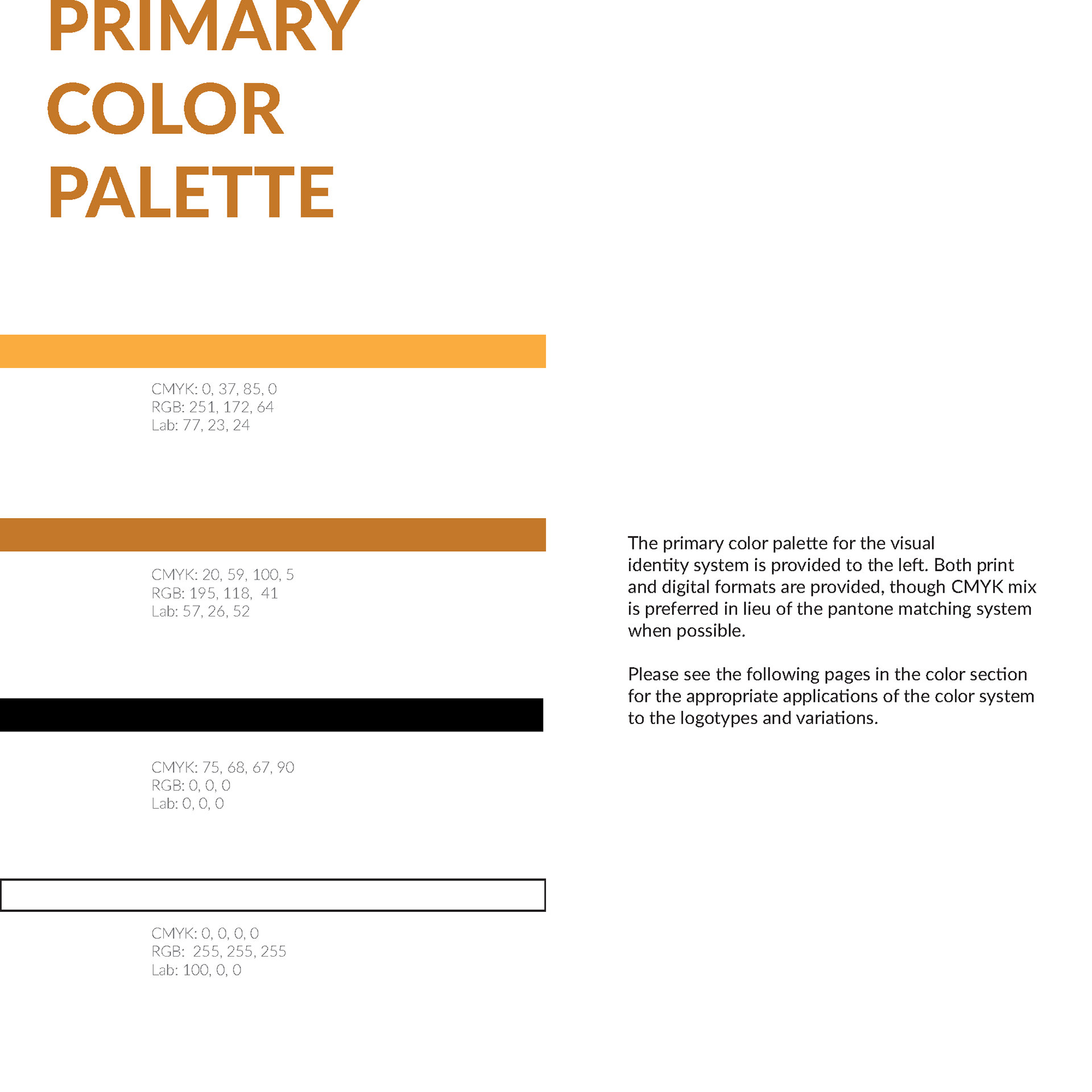 PRIMARY COLOR PALETTE

CMYK: 0, 37, 85, 0
RGB: 251, 172, 64
Lab: 77, 23, 24

CMYK: 20, 59, 100, 5
RGB: 195, 118, 41
Lab: 57, 26, 52

CMYK: 75, 68, 67, 90
RGB: 0, 0, 0
Lab: 0, 0, 0

CMYK: 0, 0, 0, 0
RGB: 255, 255, 255
Lab: 100, 0, 0

The primary color palette for the visual identity system is provided to the left. Both print and digital formats are provided, though CMYK mix is preferred in lieu of the pantone matching system when possible.

Please see the following pages in the color section for the appropriate applications of the color system to the logotypes and variations.